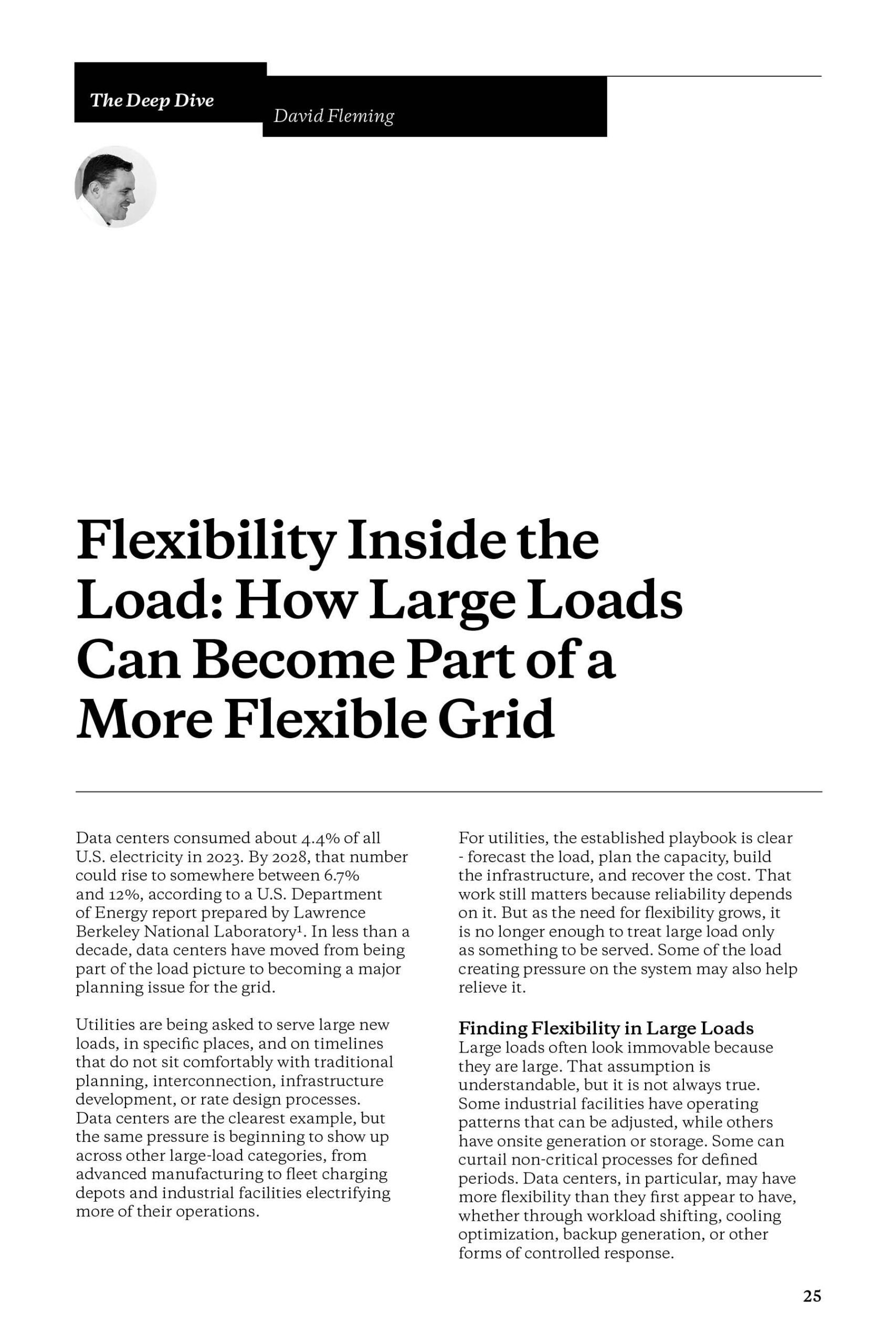 The Deep Dive

David Fleming

Flexibility Inside the Load: How Large Loads Can Become Part of a More Flexible Grid

Data centers consumed about 4.4% of all U.S. electricity in 2023. By 2028, that number could rise to somewhere between 6.7% and 12%, according to a U.S. Department of Energy report prepared by Lawrence Berkeley National Laboratory$^{1}$. In less than a decade, data centers have moved from being part of the load picture to becoming a major planning issue for the grid.

Utilities are being asked to serve large new loads, in specific places, and on timelines that do not sit comfortably with traditional planning, interconnection, infrastructure development, or rate design processes. Data centers are the clearest example, but the same pressure is beginning to show up across other large-load categories, from advanced manufacturing to fleet charging depots and industrial facilities electrifying more of their operations.

For utilities, the established playbook is clear - forecast the load, plan the capacity, build the infrastructure, and recover the cost. That work still matters because reliability depends on it. But as the need for flexibility grows, it is no longer enough to treat large load only as something to be served. Some of the load creating pressure on the system may also help relieve it.

Finding Flexibility in Large Loads
Large loads often look immovable because they are large. That assumption is understandable, but it is not always true. Some industrial facilities have operating patterns that can be adjusted, while others have onsite generation or storage. Some can curtail non-critical processes for defined periods. Data centers, in particular, may have more flexibility than they first appear to have, whether through workload shifting, cooling optimization, backup generation, or other forms of controlled response.

25